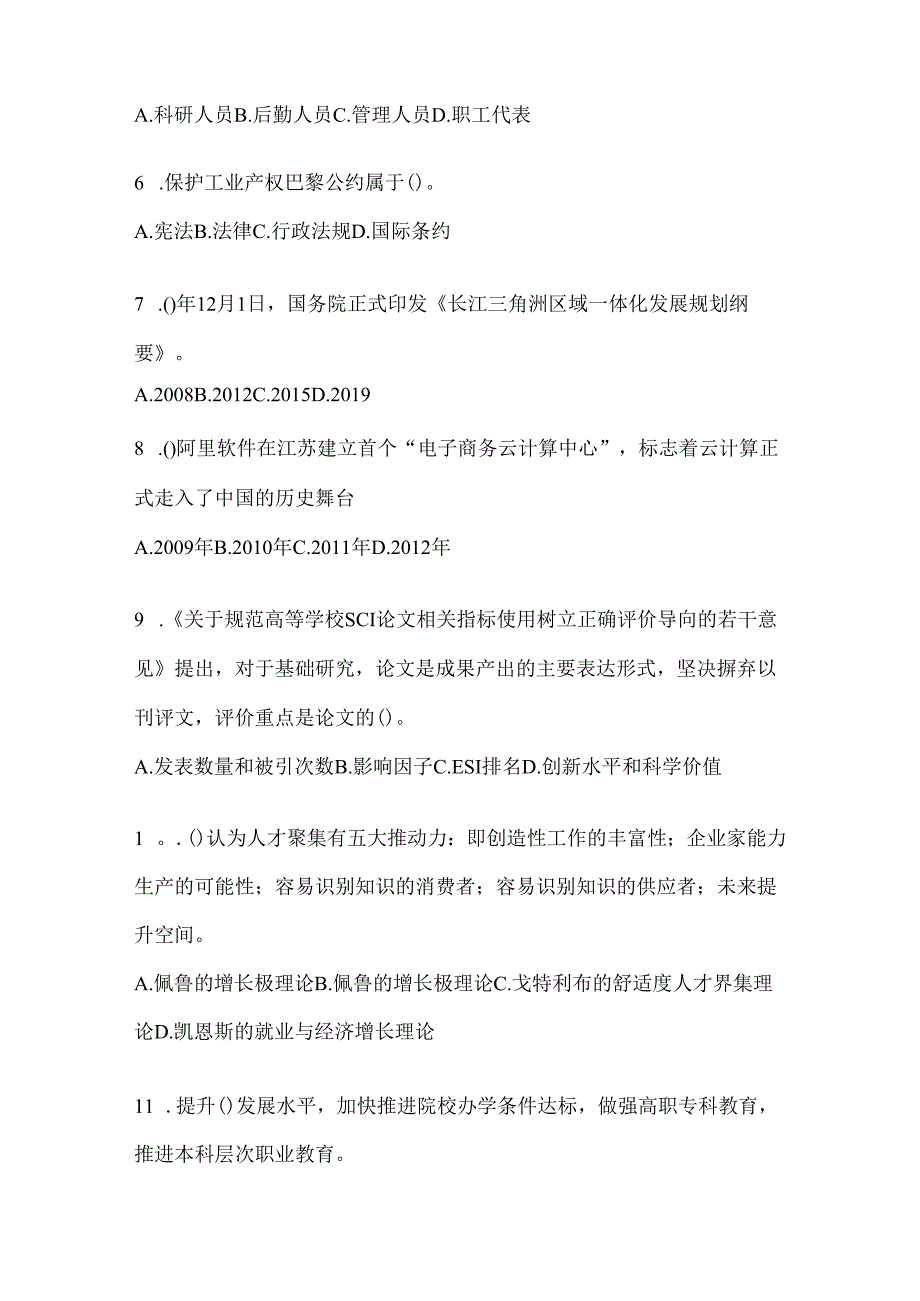 A.科研人员B.后勤人员C.管理人员D.职工代表

6 .保护工业产权巴黎公约属于()。

A.宪法B.法律C.行政法规D.国际条约

7 .()年12月1日，国务院正式印发《长江三角洲区域一体化发展规划纲要》。

A.2008B.2012C.2015D.2019

8 .()阿里软件在江苏建立首个“电子商务云计算中心”，标志着云计算正式走入了中国的历史舞台

A.2009年B.2010年C.2011年D.2012年

9 .《关于规范高等学校SCI论文相关指标使用树立正确评价导向的若干意见》提出，对于基础研究，论文是成果产出的主要表达形式，坚决摒弃以刊评文，评价重点是论文的()。

A.发表数量和被引次数B.影响因子C.ESI排名D.创新水平和科学价值

1 。.()认为人才聚集有五大推动力：即创造性工作的丰富性；企业家能力生产的可能性；容易识别知识的消费者；容易识别知识的供应者；未来提升空间。

A.佩鲁的增长极理论B.佩鲁的增长极理论C.戈特利布的舒适度人才界集理论D.凯恩斯的就业与经济增长理论

11 .提升()发展水平，加快推进院校办学条件达标，做强高职专科教育，推进本科层次职业教育。